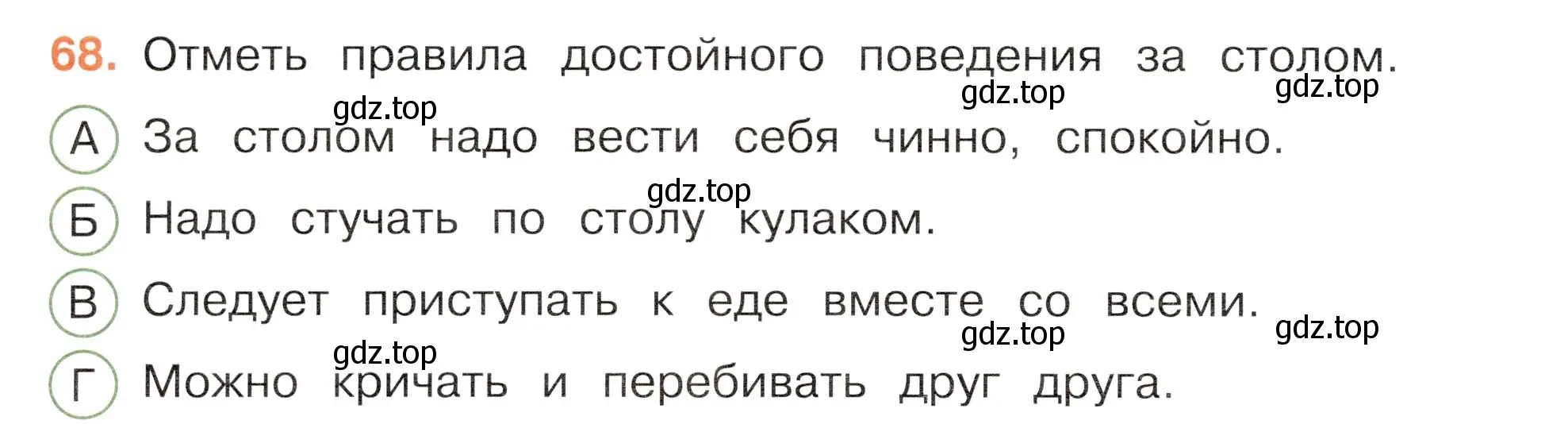 68. Отметь правила достойного поведения за столом.

gdz.top gdz.top gdz.top

А За столом надо вести себя чинно, спокойно.

gdz.top

Б Надо стучать по столу кулаком.

В Следует приступать к еде вместе со всеми.

gdz.top gdz.top gdz.top

Г Можно кричать и перебивать друг друга.